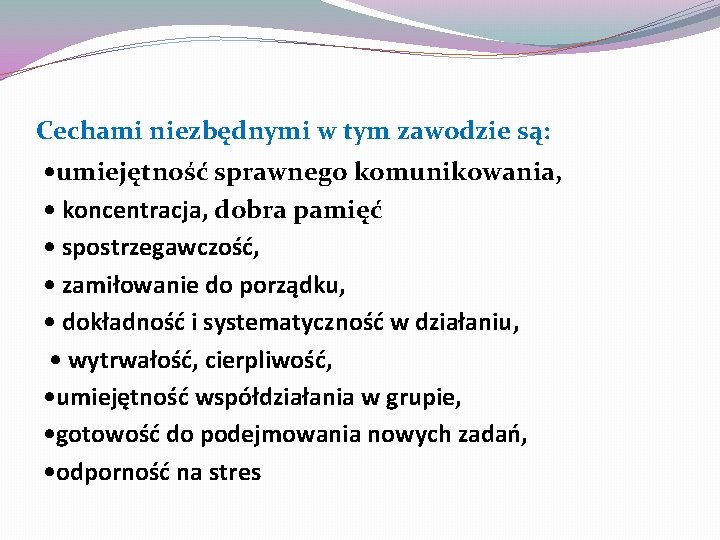 Cechami niezbędnymi w tym zawodzie są:
•umiejętność sprawnego komunikowania,
• koncentracja, dobra pamięć
• spostrzegawczość,
• zamiłowanie do porządku,
• dokładność i systematyczność w działaniu,
• wytrwałość, cierpliwość,
•umiejętność współdziałania w grupie,
•gotowość do podejmowania nowych zadań,
•odporność na stres